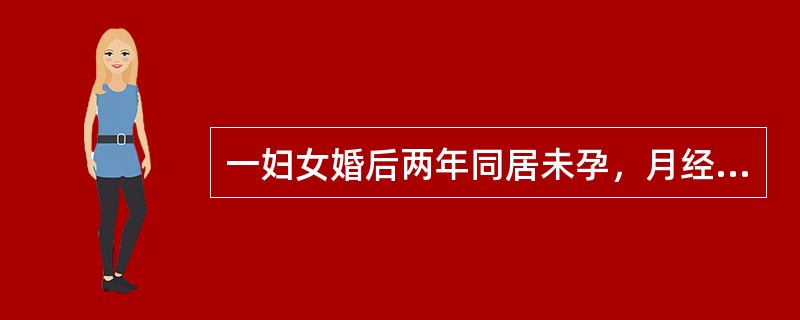 一妇女婚后两年同居未孕，月经...